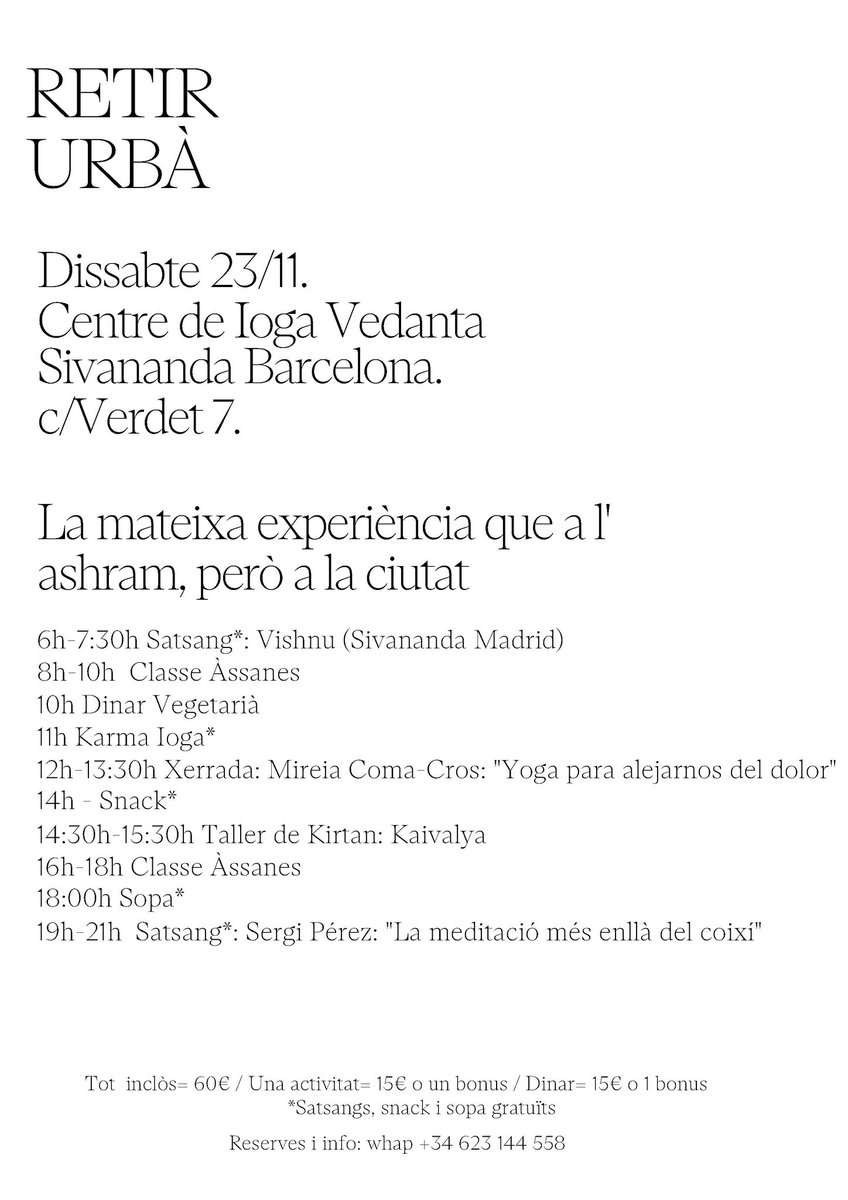 RETIR
URBÀ

Dissabte 23/11.
Centre de Ioga Vedanta
Sivananda Barcelona.
c/Verdet 7.

La mateixa experiència que a l' ashram, però a la ciutat

6h-7:30h Satsang*: Vishnu (Sivananda Madrid)
8h-10h Classe Àssanes
10h Dinar Vegetarià
11h Karma Ioga*
12h-13:30h Xerrada: Mireia Coma-Cros: "Yoga para alejarnos del dolor"
14h - Snack*
14:30h-15:30h Taller de Kirtan: Kaivalya
16h-18h Classe Àssanes
18:00h Sopa*
19h-21h Satsang*: Sergi Pérez: "La meditació més enllà del coixí"

Tot inclòs= 60€ / Una activitat= 15€ o un bonus / Dinar= 15€ o 1 bonus
*Satsangs, snack i sopa gratuïts

Reserves i info: whap +34 623 144 558